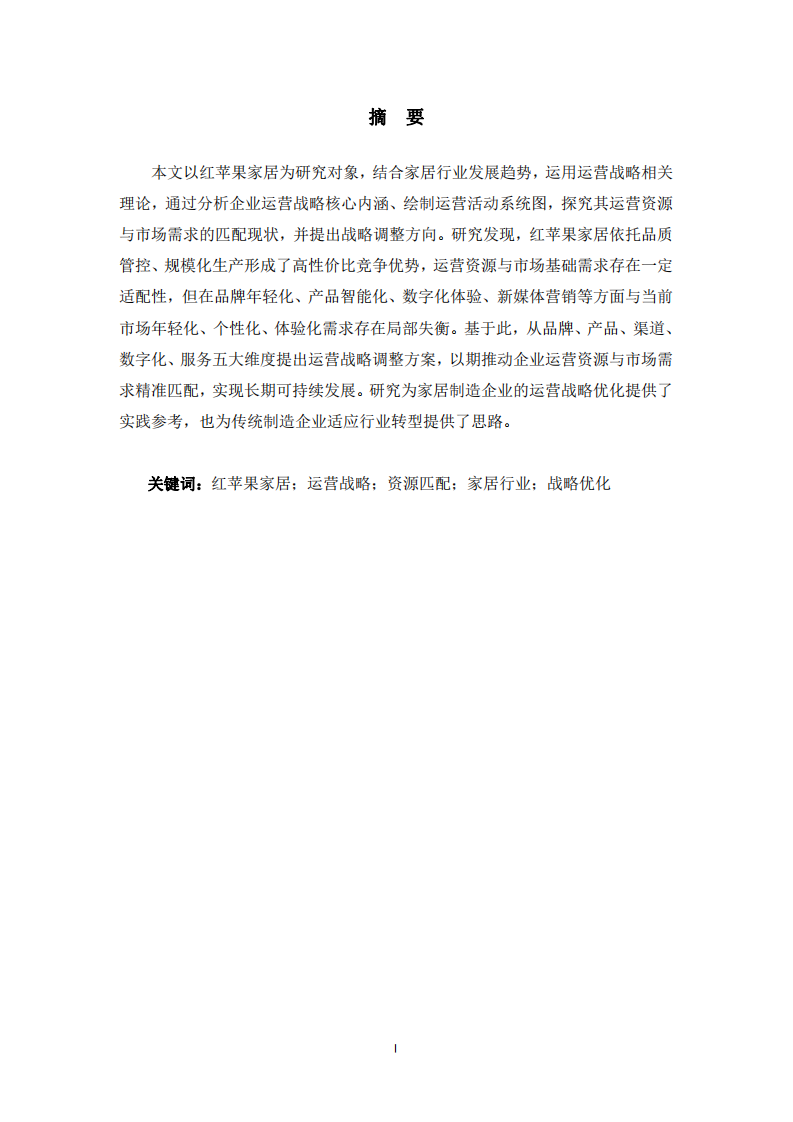 摘　要

本文以红苹果家居为研究对象，结合家居行业发展趋势，运用运营战略相关理论，通过分析企业运营战略核心内涵、绘制运营活动系统图，探究其运营资源与市场需求的匹配现状，并提出战略调整方向。研究发现，红苹果家居依托品质管控、规模化生产形成了高性价比竞争优势，运营资源与市场基础需求存在一定适配性，但在品牌年轻化、产品智能化、数字化体验、新媒体营销等方面与当前市场年轻化、个性化、体验化需求存在局部失衡。基于此，从品牌、产品、渠道、数字化、服务五大维度提出运营战略调整方案，以期推动企业运营资源与市场需求精准匹配，实现长期可持续发展。研究为家居制造企业的运营战略优化提供了实践参考，也为传统制造企业适应行业转型提供了思路。

关键词：红苹果家居；运营战略；资源匹配；家居行业；战略优化

I